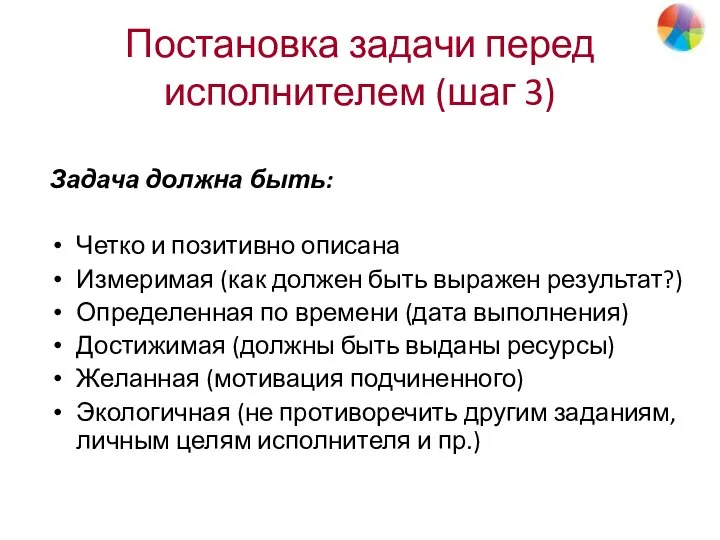 Постановка задачи перед исполнителем (шаг 3)

Задача должна быть:

• Четко и позитивно описана
• Измеримая (как должен быть выражен результат?)
• Определенная по времени (дата выполнения)
• Достижимая (должны быть выданы ресурсы)
• Желанная (мотивация подчиненного)
• Экологичная (не противоречить другим заданиям, личным целям исполнителя и пр.)